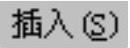 插入(S)